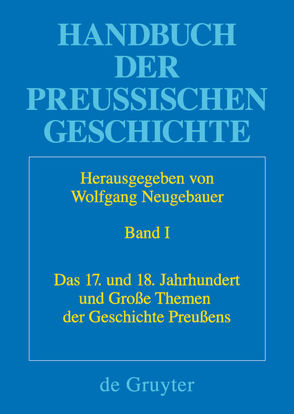 HANDBUCH DER PREUSSISCHEN GESCHICHTE

Herausgegeben von Wolfgang Neugebauer

Band I

Das 17. und 18. Jahrhundert und Große Themen der Geschichte Preußens

de Gruyter